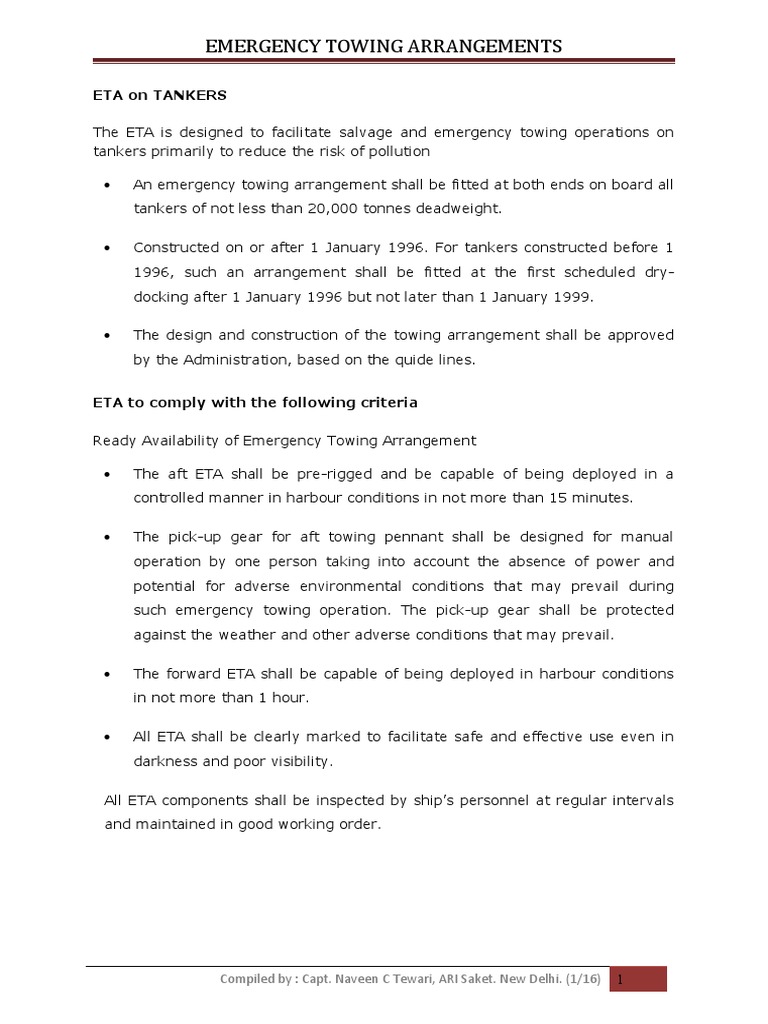 EMERGENCY TOWING ARRANGEMENTS

ETA on TANKERS

The ETA is designed to facilitate salvage and emergency towing operations on tankers primarily to reduce the risk of pollution

• An emergency towing arrangement shall be fitted at both ends on board all tankers of not less than 20,000 tonnes deadweight.

• Constructed on or after 1 January 1996. For tankers constructed before 1 1996, such an arrangement shall be fitted at the first scheduled dry-docking after 1 January 1996 but not later than 1 January 1999.

• The design and construction of the towing arrangement shall be approved by the Administration, based on the quide lines.

ETA to comply with the following criteria

Ready Availability of Emergency Towing Arrangement

• The aft ETA shall be pre-rigged and be capable of being deployed in a controlled manner in harbour conditions in not more than 15 minutes.

• The pick-up gear for aft towing pennant shall be designed for manual operation by one person taking into account the absence of power and potential for adverse environmental conditions that may prevail during such emergency towing operation. The pick-up gear shall be protected against the weather and other adverse conditions that may prevail.

• The forward ETA shall be capable of being deployed in harbour conditions in not more than 1 hour.

• All ETA shall be clearly marked to facilitate safe and effective use even in darkness and poor visibility.

All ETA components shall be inspected by ship's personnel at regular intervals and maintained in good working order.

Compiled by : Capt. Naveen C Tewari, ARI Saket. New Delhi. (1/16) 1